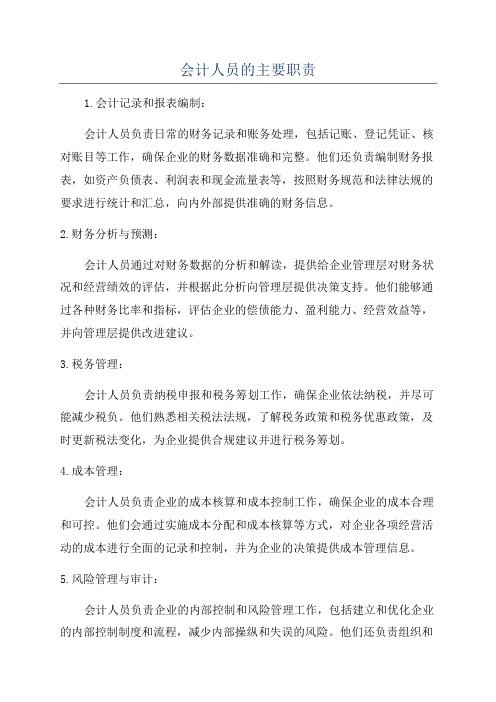 会计人员的主要职责

1.会计记录和报表编制：

会计人员负责日常的财务记录和账务处理，包括记账、登记凭证、核对账目等工作，确保企业的财务数据准确和完整。他们还负责编制财务报表，如资产负债表、利润表和现金流量表等，按照财务规范和法律法规的要求进行统计和汇总，向内外部提供准确的财务信息。

2.财务分析与预测：

会计人员通过对财务数据的分析和解读，提供给企业管理层对财务状况和经营绩效的评估，并根据此分析向管理层提供决策支持。他们能够通过各种财务比率和指标，评估企业的偿债能力、盈利能力、经营效益等，并向管理层提供改进建议。

3.税务管理：

会计人员负责纳税申报和税务筹划工作，确保企业依法纳税，并尽可能减少税负。他们熟悉相关税法法规，了解税务政策和税务优惠政策，及时更新税法变化，为企业提供合规建议并进行税务筹划。

4.成本管理：

会计人员负责企业的成本核算和成本控制工作，确保企业的成本合理和可控。他们会通过实施成本分配和成本核算等方式，对企业各项经营活动的成本进行全面的记录和控制，并为企业的决策提供成本管理信息。

5.风险管理与审计：

会计人员负责企业的内部控制和风险管理工作，包括建立和优化企业的内部控制制度和流程，减少内部操纵和失误的风险。他们还负责组织和